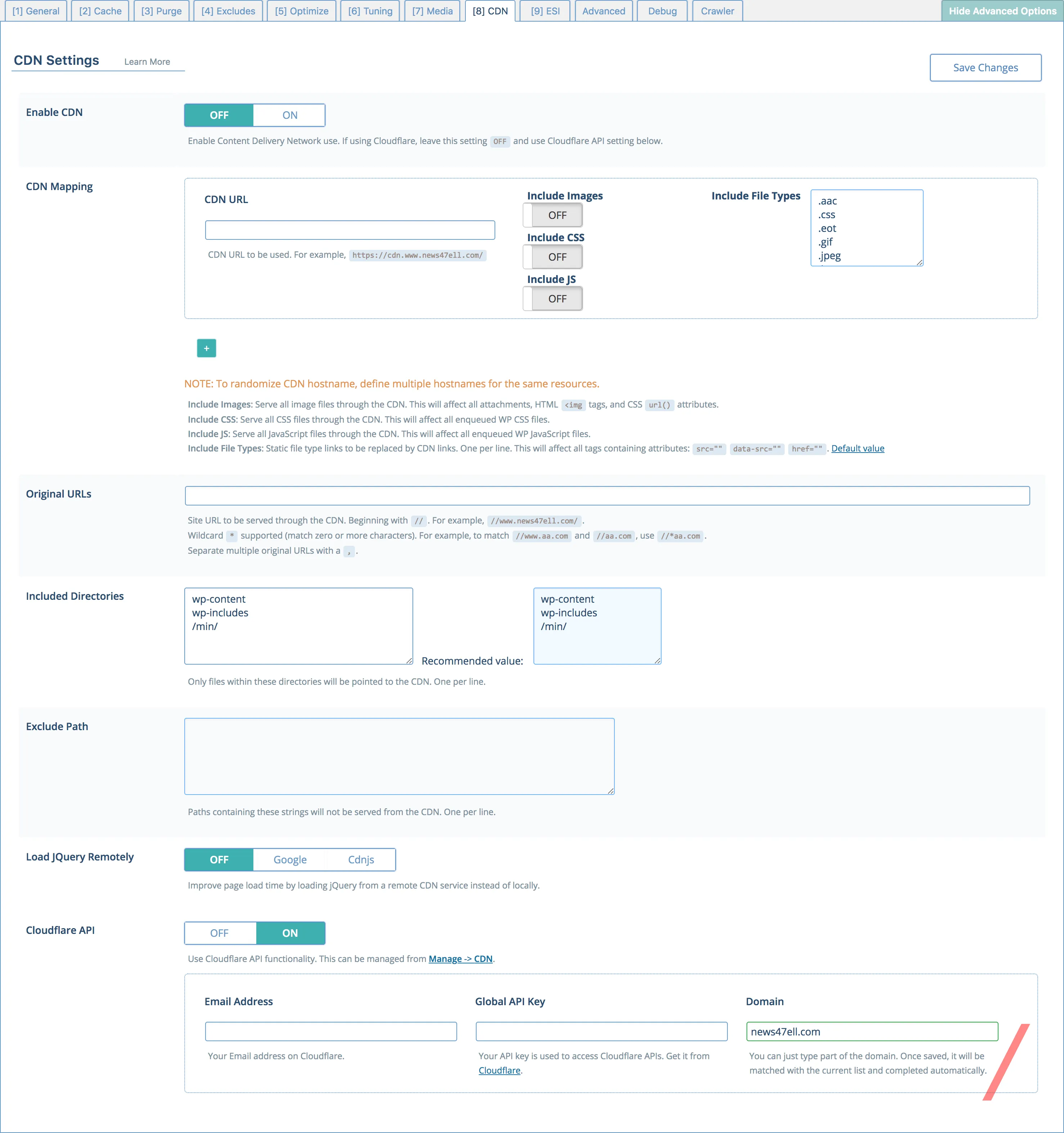 [1] General [2] Cache [3] Purge [4] Excludes [5] Optimize [6] Tuning [7] Media [8] CDN [9] ESI Advanced Debug Crawler Hide Advanced Options

CDN Settings Learn More

Save Changes

Enable CDN

OFF ON

Enable Content Delivery Network use. If using Cloudflare, leave this setting OFF and use Cloudflare API setting below.

CDN Mapping

CDN URL

CDN URL to be used. For example, https://cdn.www.news47ell.com/

Include Images
OFF
Include CSS
OFF
Include JS
OFF

Include File Types
.aac
.css
.eot
.gif
.jpeg

+

NOTE: To randomize CDN hostname, define multiple hostnames for the same resources.

Include Images: Serve all image files through the CDN. This will affect all attachments, HTML <img tags, and CSS url() attributes.
Include CSS: Serve all CSS files through the CDN. This will affect all enqueued WP CSS files.
Include JS: Serve all JavaScript files through the CDN. This will affect all enqueued WP JavaScript files.
Include File Types: Static file type links to be replaced by CDN links. One per line. This will affect all tags containing attributes: src="" data-src="" href="". Default value

Original URLs

Site URL to be served through the CDN. Beginning with //. For example, //www.news47ell.com/.
Wildcard * supported (match zero or more characters). For example, to match //www.aa.com and //aa.com, use //*aa.com.
Separate multiple original URLs with a ,.

Included Directories

wp-content
wp-includes
/min/

Recommended value:

wp-content
wp-includes
/min/

Only files within these directories will be pointed to the CDN. One per line.

Exclude Path

Paths containing these strings will not be served from the CDN. One per line.

Load JQuery Remotely

OFF Google Cdnjs

Improve page load time by loading jQuery from a remote CDN service instead of locally.

Cloudflare API

OFF ON

Use Cloudflare API functionality. This can be managed from Manage -> CDN.

Email Address

Your Email address on Cloudflare.

Global API Key

Your API key is used to access Cloudflare APIs. Get it from Cloudflare.

Domain

news47ell.com

You can just type part of the domain. Once saved, it will be matched with the current list and completed automatically.